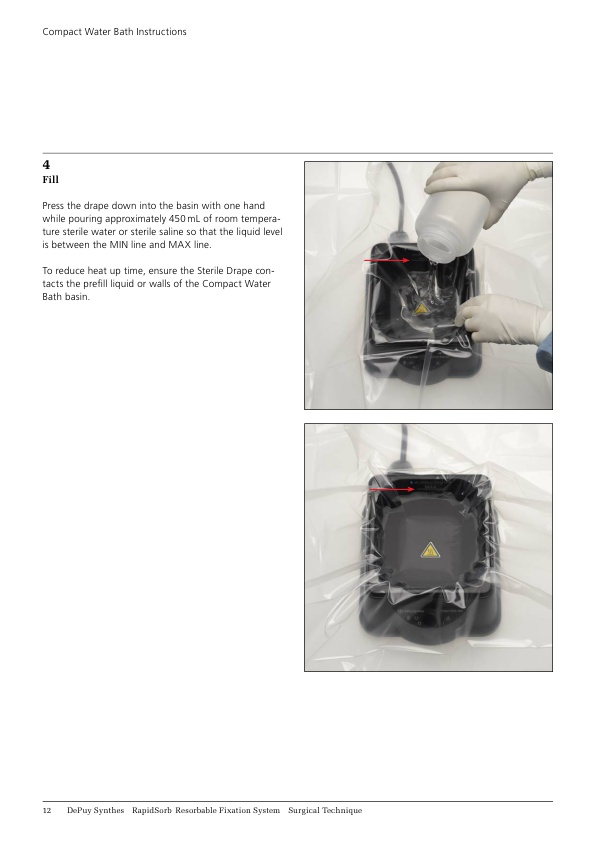 Compact Water Bath Instructions

4
Fill

Press the drape down into the basin with one hand while pouring approximately 450 mL of room temperature sterile water or sterile saline so that the liquid level is between the MIN line and MAX line.

To reduce heat up time, ensure the Sterile Drape contacts the prefill liquid or walls of the Compact Water Bath basin.

12 DePuy Synthes RapidSorb Resorbable Fixation System Surgical Technique